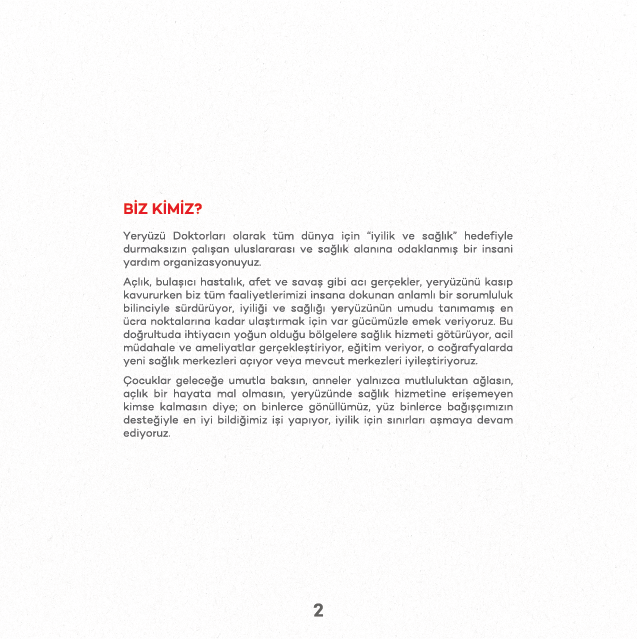 BİZ KİMİZ?

Yeryüzü Doktorları olarak tüm dünya için "iyilik ve sağlık" hedefiyle durmaksızın çalışan uluslararası ve sağlık alanına odaklanmış bir insani yardım organizasyonuyuz.

Açlık, bulaşıcı hastalık, afet ve savaş gibi acı gerçekler, yeryüzünü kasıp kavururken biz tüm faaliyetlerimizi insana dokunan anlamlı bir sorumluluk bilinciyle sürdürüyor, iyiliği ve sağlığı yeryüzünün umudu tanımamış en ücra noktalarına kadar ulaştırmak için var gücümüzle emek veriyoruz. Bu doğrultuda ihtiyacın yoğun olduğu bölgelere sağlık hizmeti götürüyor, acil müdahale ve ameliyatlar gerçekleştiriyor, eğitim veriyor, o coğrafyalarda yeni sağlık merkezleri açıyor veya mevcut merkezleri iyileştiriyoruz.

Çocuklar geleceğe umutla baksın, anneler yalnızca mutluluktan ağlasın, açlık bir hayata mal olmasın, yeryüzünde sağlık hizmetine erişemeyen kimse kalmasın diye; on binlerce gönüllümüz, yüz binlerce bağışçımızın desteğiyle en iyi bildiğimiz işi yapıyor, iyilik için sınırları aşmaya devam ediyoruz.

2